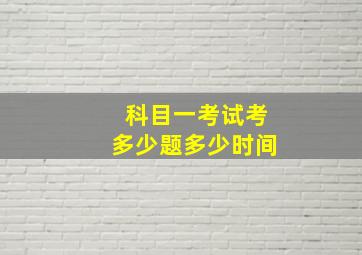 科目一考试考
多少题多少时间